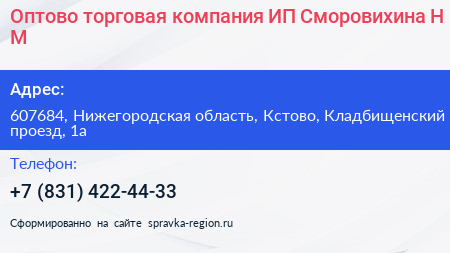 Оптово торговая компания ИП Сморовихина Н М

Адрес:

607684, Нижегородская область, Кстово, Кладбищенский проезд, 1а

Телефон:

+7 (831) 422-44-33

Сформированно на сайте spravka-region.ru